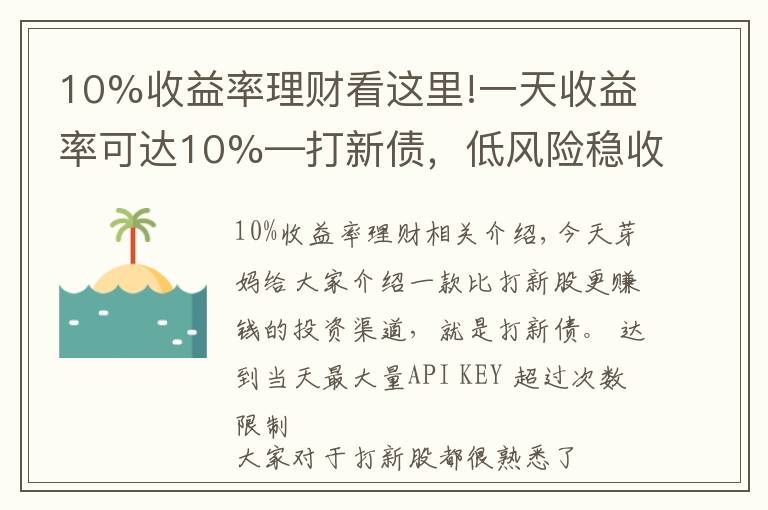 10%收益率理财看这里!一天收益率可达10%—打新债，低风险稳收

10%收益率理财相关介绍，今天芽妈给大家介绍一款比打新股更赚钱的投资渠道，就是打新债。 达到当天最大量API KEY 超过次数限制
大家对于打新股都很熟悉了